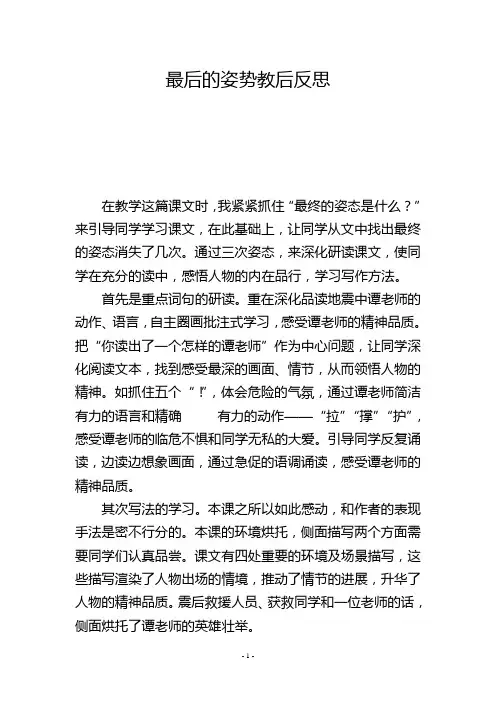 最后的姿势教后反思

在教学这篇课文时，我紧紧抓住“最终的姿态是什么？”来引导同学学习课文，在此基础上，让同学从文中找出最终的姿态消失了几次。通过三次姿态，来深化研读课文，使同学在充分的读中，感悟人物的内在品行，学习写作方法。

首先是重点词句的研读。重在深化品读地震中谭老师的动作、语言，自主圈画批注式学习，感受谭老师的精神品质。把“你读出了一个怎样的谭老师”作为中心问题，让同学深化阅读文本，找到感受最深的画面、情节，从而领悟人物的精神。如抓住五个“！”，体会危险的气氛，通过谭老师简洁有力的语言和精确　有力的动作——“拉”“撑”“护”，感受谭老师的临危不惧和同学无私的大爱。引导同学反复诵读，边读边想象画面，通过急促的语调诵读，感受谭老师的精神品质。

其次写法的学习。本课之所以如此感动，和作者的表现手法是密不行分的。本课的环境烘托，侧面描写两个方面需要同学们认真品尝。课文有四处重要的环境及场景描写，这些描写渲染了人物出场的情境，推动了情节的进展，升华了人物的精神品质。震后救援人员、获救同学和一位老师的话，侧面烘托了谭老师的英雄壮举。

- 1 -